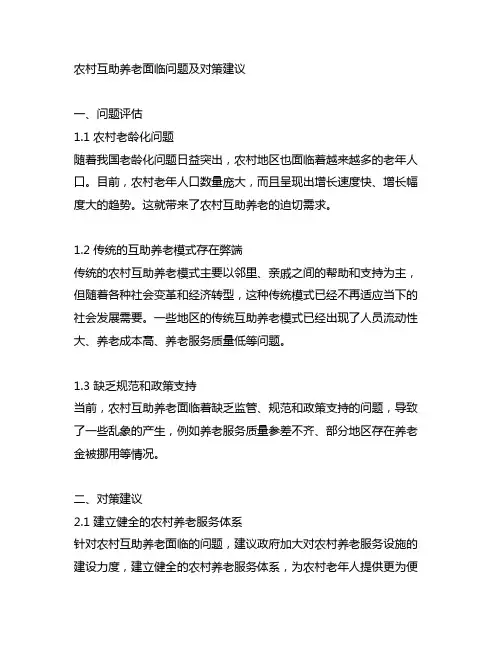 农村互助养老面临问题及对策建议

一、问题评估

1.1 农村老龄化问题

随着我国老龄化问题日益突出，农村地区也面临着越来越多的老年人口。目前，农村老年人口数量庞大，而且呈现出增长速度快、增长幅度大的趋势。这就带来了农村互助养老的迫切需求。

1.2 传统的互助养老模式存在弊端

传统的农村互助养老模式主要以邻里、亲戚之间的帮助和支持为主，但随着各种社会变革和经济转型，这种传统模式已经不再适应当下的社会发展需要。一些地区的传统互助养老模式已经出现了人员流动性大、养老成本高、养老服务质量低等问题。

1.3 缺乏规范和政策支持

当前，农村互助养老面临着缺乏监管、规范和政策支持的问题，导致了一些乱象的产生，例如养老服务质量参差不齐、部分地区存在养老金被挪用等情况。

二、对策建议

2.1 建立健全的农村养老服务体系

针对农村互助养老面临的问题，建议政府加大对农村养老服务设施的建设力度，建立健全的农村养老服务体系，为农村老年人提供更为便